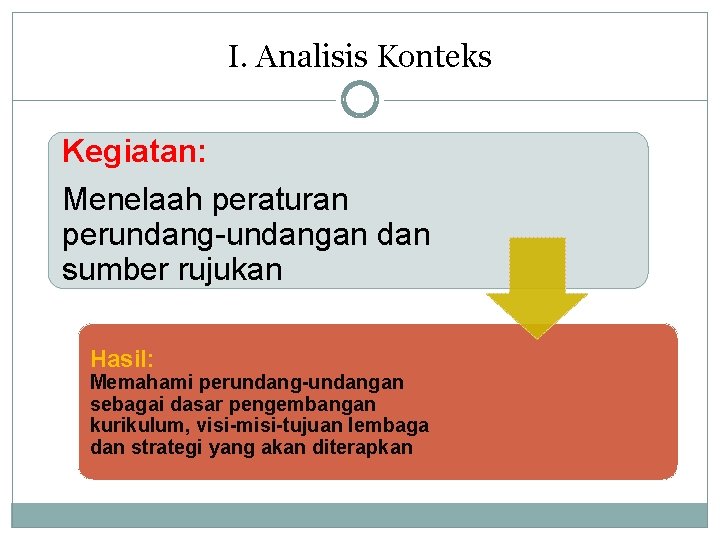 I. Analisis Konteks

Kegiatan:

Menelaah peraturan perundang-undangan dan sumber rujukan

Hasil:
Memahami perundang-undangan sebagai dasar pengembangan kurikulum, visi-misi-tujuan lembaga dan strategi yang akan diterapkan